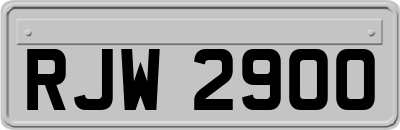 RJW 2900